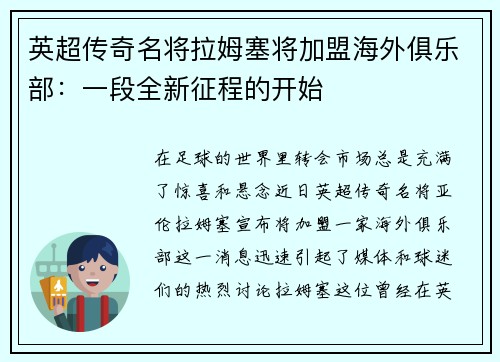 英超传奇名将拉姆塞将加盟海外俱乐部：一段全新征程的开始

在足球的世界里转会市场总是充满了惊喜和悬念近日英超传奇名将亚伦拉姆塞宣布将加盟一家海外俱乐部这一消息迅速引起了媒体和球迷们的热烈讨论拉姆塞这位曾经在英